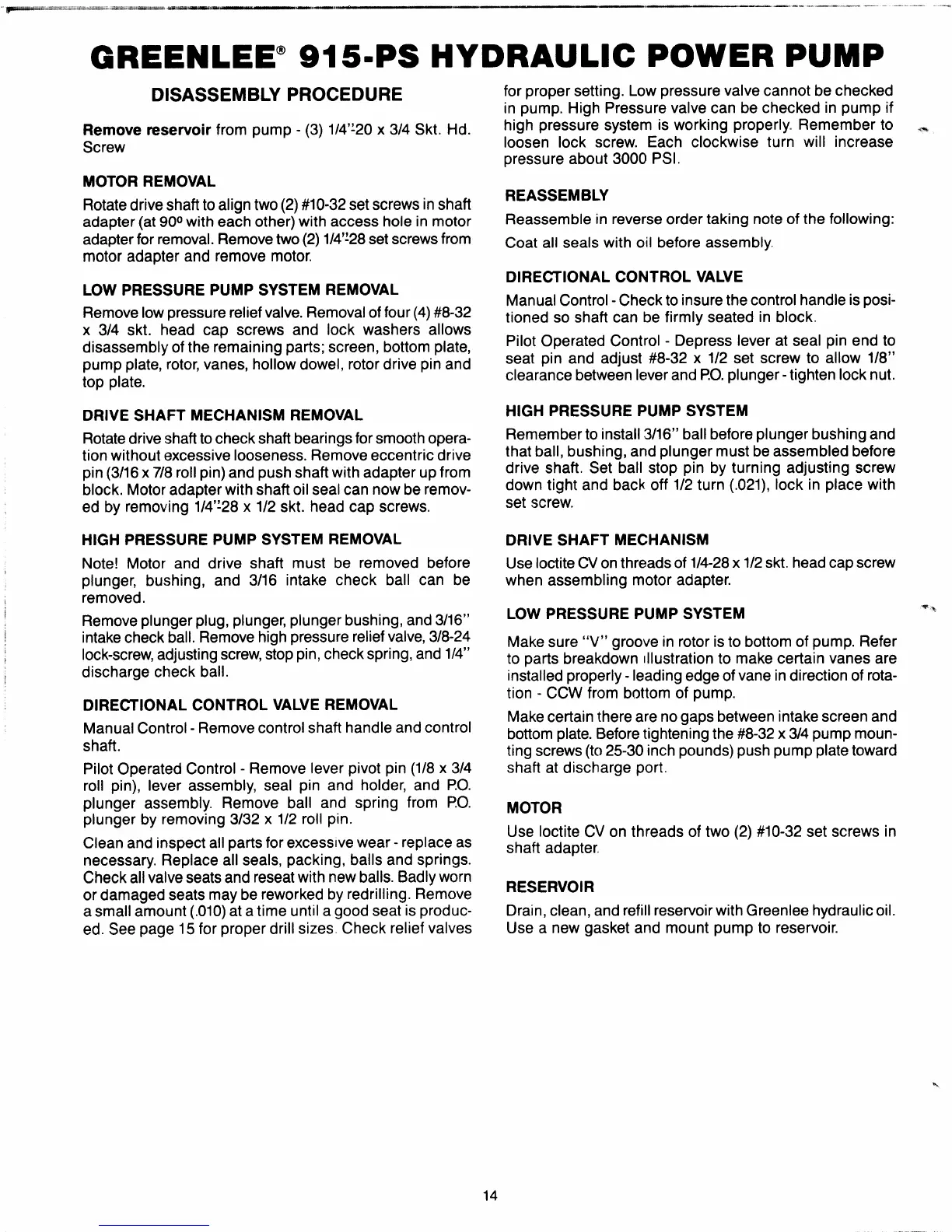 GREENLEE® 915-PS HYDRAULIC POWER PUMP

DISASSEMBLY PROCEDURE

Remove reservoir from pump - (3) 1/4"-20 x 3/4 Skt. Hd. Screw

MOTOR REMOVAL

Rotate drive shaft to align two (2) #10-32 set screws in shaft adapter (at 90° with each other) with access hole in motor adapter for removal. Remove two (2) 1/4"-28 set screws from motor adapter and remove motor.

LOW PRESSURE PUMP SYSTEM REMOVAL

Remove low pressure relief valve. Removal of four (4) #8-32 x 3/4 skt. head cap screws and lock washers allows disassembly of the remaining parts; screen, bottom plate, pump plate, rotor, vanes, hollow dowel, rotor drive pin and top plate.

DRIVE SHAFT MECHANISM REMOVAL

Rotate drive shaft to check shaft bearings for smooth operation without excessive looseness. Remove eccentric drive pin (3/16 x 7/8 roll pin) and push shaft with adapter up from block. Motor adapter with shaft oil seal can now be removed by removing 1/4"-28 x 1/2 skt. head cap screws.

HIGH PRESSURE PUMP SYSTEM REMOVAL

Note! Motor and drive shaft must be removed before plunger, bushing, and 3/16 intake check ball can be removed.

Remove plunger plug, plunger, plunger bushing, and 3/16" intake check ball. Remove high pressure relief valve, 3/8-24 lock-screw, adjusting screw, stop pin, check spring, and 1/4" discharge check ball.

DIRECTIONAL CONTROL VALVE REMOVAL

Manual Control - Remove control shaft handle and control shaft.

Pilot Operated Control - Remove lever pivot pin (1/8 x 3/4 roll pin), lever assembly, seal pin and holder, and P.O. plunger assembly. Remove ball and spring from P.O. plunger by removing 3/32 x 1/2 roll pin.

Clean and inspect all parts for excessive wear - replace as necessary. Replace all seals, packing, balls and springs. Check all valve seats and reseat with new balls. Badly worn or damaged seats may be reworked by redrilling. Remove a small amount (.010) at a time until a good seat is produced. See page 15 for proper drill sizes. Check relief valves for proper setting. Low pressure valve cannot be checked in pump. High Pressure valve can be checked in pump if high pressure system is working properly. Remember to loosen lock screw. Each clockwise turn will increase pressure about 3000 PSI.

REASSEMBLY

Reassemble in reverse order taking note of the following:

Coat all seals with oil before assembly.

DIRECTIONAL CONTROL VALVE

Manual Control - Check to insure the control handle is positioned so shaft can be firmly seated in block.

Pilot Operated Control - Depress lever at seal pin end to seat pin and adjust #8-32 x 1/2 set screw to allow 1/8" clearance between lever and P.O. plunger - tighten lock nut.

HIGH PRESSURE PUMP SYSTEM

Remember to install 3/16" ball before plunger bushing and that ball, bushing, and plunger must be assembled before drive shaft. Set ball stop pin by turning adjusting screw down tight and back off 1/2 turn (.021), lock in place with set screw.

DRIVE SHAFT MECHANISM

Use loctite CV on threads of 1/4-28 x 1/2 skt. head cap screw when assembling motor adapter.

LOW PRESSURE PUMP SYSTEM

Make sure "V" groove in rotor is to bottom of pump. Refer to parts breakdown illustration to make certain vanes are installed properly - leading edge of vane in direction of rotation - CCW from bottom of pump.

Make certain there are no gaps between intake screen and bottom plate. Before tightening the #8-32 x 3/4 pump mounting screws (to 25-30 inch pounds) push pump plate toward shaft at discharge port.

MOTOR

Use loctite CV on threads of two (2) #10-32 set screws in shaft adapter.

RESERVOIR

Drain, clean, and refill reservoir with Greenlee hydraulic oil. Use a new gasket and mount pump to reservoir.

14